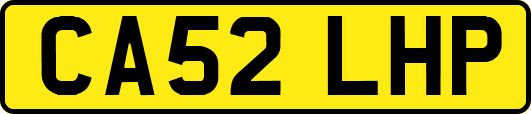 CA52 LHP